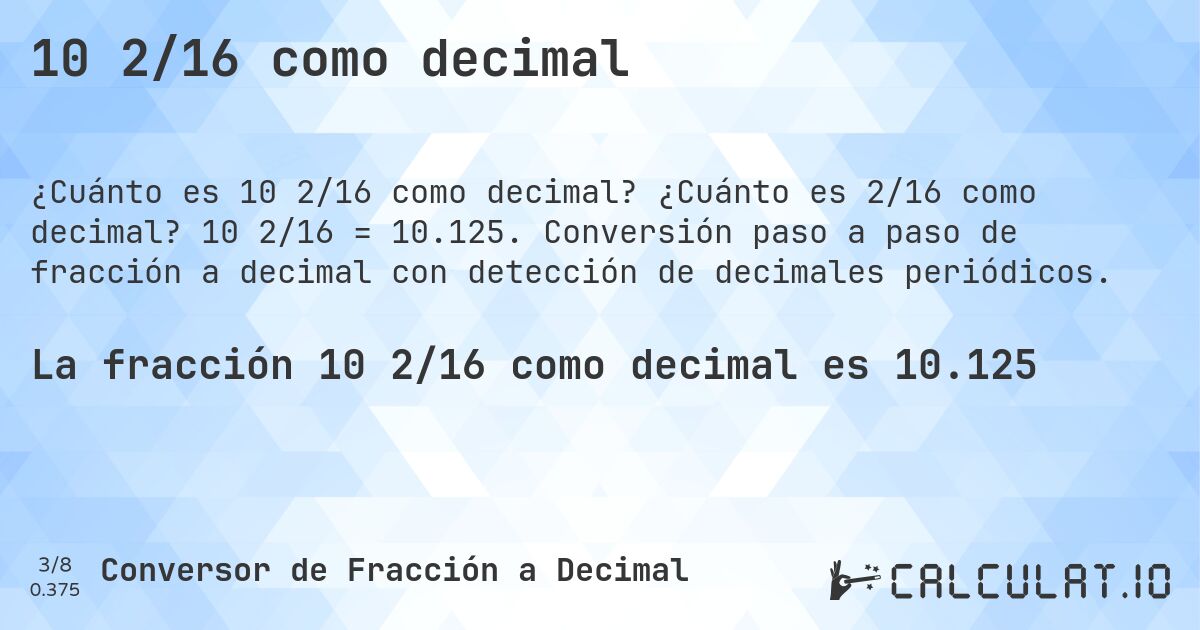 10 2/16 como decimal

¿Cuánto es 10 2/16 como decimal? ¿Cuánto es 2/16 como decimal? 10 2/16 = 10.125. Conversión paso a paso de fracción a decimal con detección de decimales periódicos.

La fracción 10 2/16 como decimal es 10.125

3/8
0.375

Conversor de Fracción a Decimal

CALCULAT.IO